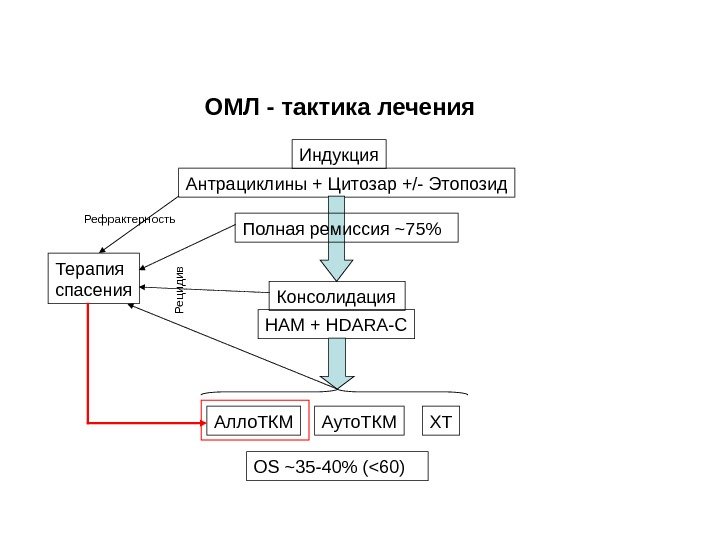 ОМЛ - тактика лечения

Индукция

Антрациклины + Цитозар +/- Этопозид

Рефрактерность

Полная ремиссия ~75%

Терапия спасения

Рецидив

Консолидация

HAM + HDARA-C

АллоТКМ

АутоТКМ

ХТ

OS ~35-40% (<60)